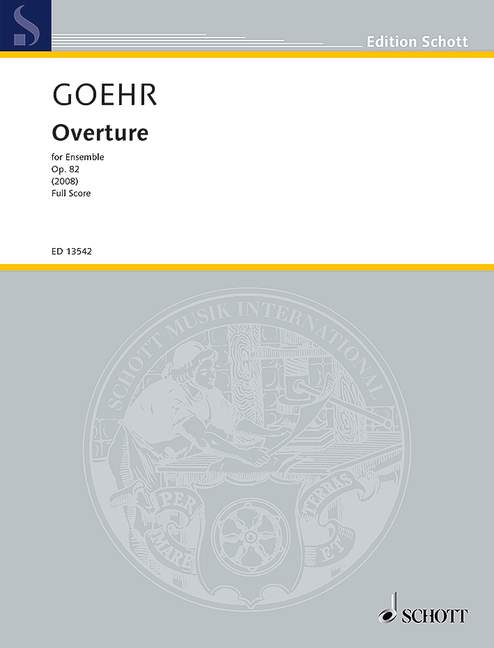 Edition Schott

GOEHR

Overture

for Ensemble
Op. 82
(2008)
Full Score

ED 13542

SCHOTT MUSIK INTERNATIONAL

PER MARE ET TERRAS

SCHOTT